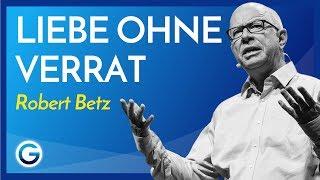 LIEBE OHNE VERRAT

Robert Betz

G